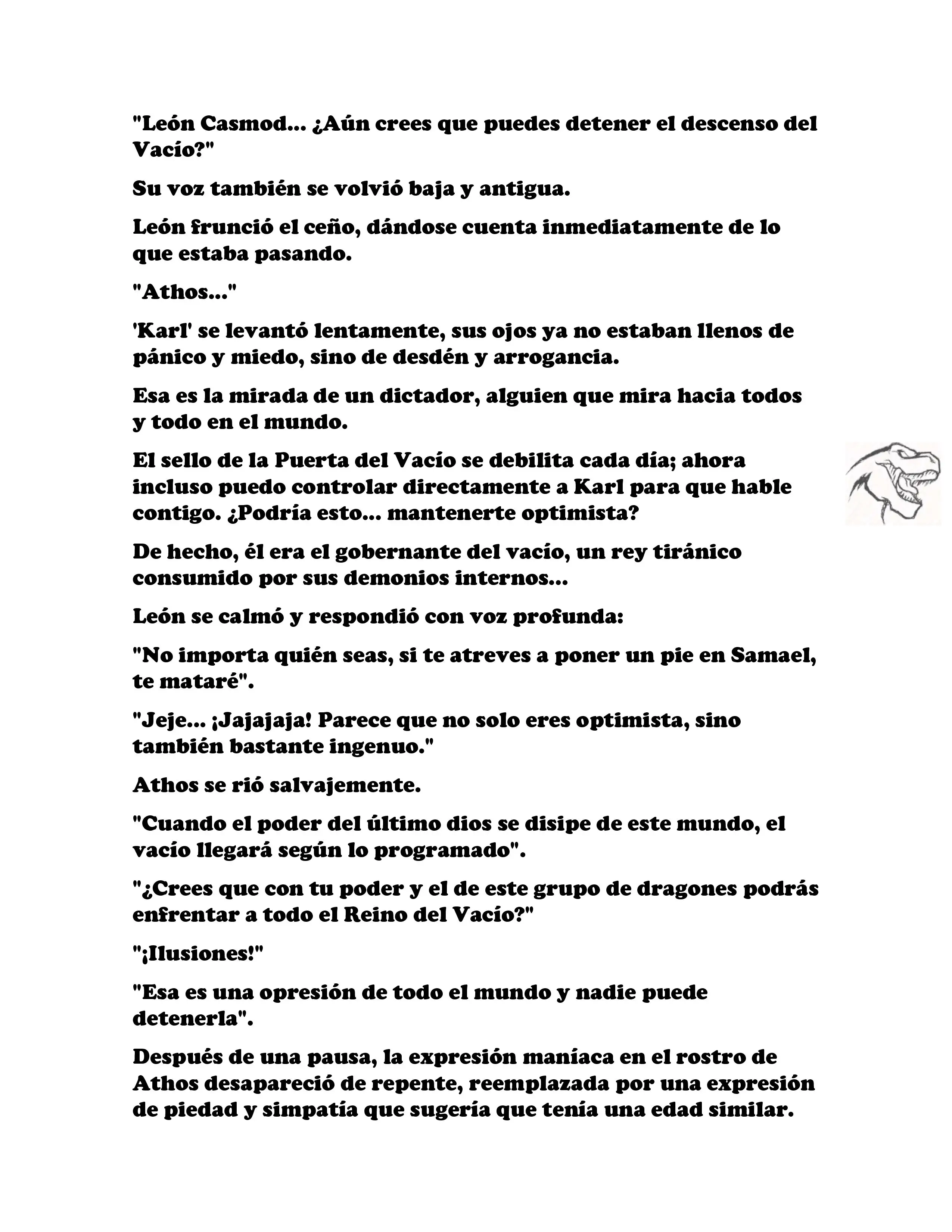 "León Casmod... ¿Aún crees que puedes detener el descenso del Vacío?"

Su voz también se volvió baja y antigua.

León frunció el ceño, dándose cuenta inmediatamente de lo que estaba pasando.

"Athos..."

'Karl' se levantó lentamente, sus ojos ya no estaban llenos de pánico y miedo, sino de desdén y arrogancia.

Esa es la mirada de un dictador, alguien que mira hacia todos y todo en el mundo.

El sello de la Puerta del Vacío se debilita cada día; ahora incluso puedo controlar directamente a Karl para que hable contigo. ¿Podría esto... mantenerte optimista?

De hecho, él era el gobernante del vacío, un rey tiránico consumido por sus demonios internos...

León se calmó y respondió con voz profunda:

"No importa quién seas, si te atreves a poner un pie en Samael, te mataré".

"Jeje... ¡Jajajaja! Parece que no solo eres optimista, sino también bastante ingenuo."

Athos se rió salvajemente.

"Cuando el poder del último dios se disipe de este mundo, el vacío llegará según lo programado".

"¿Crees que con tu poder y el de este grupo de dragones podrás enfrentar a todo el Reino del Vacío?"

"¡Ilusiones!"

"Esa es una opresión de todo el mundo y nadie puede detenerla".

Después de una pausa, la expresión maníaca en el rostro de Athos desapareció de repente, reemplazada por una expresión de piedad y simpatía que sugería que tenía una edad similar.